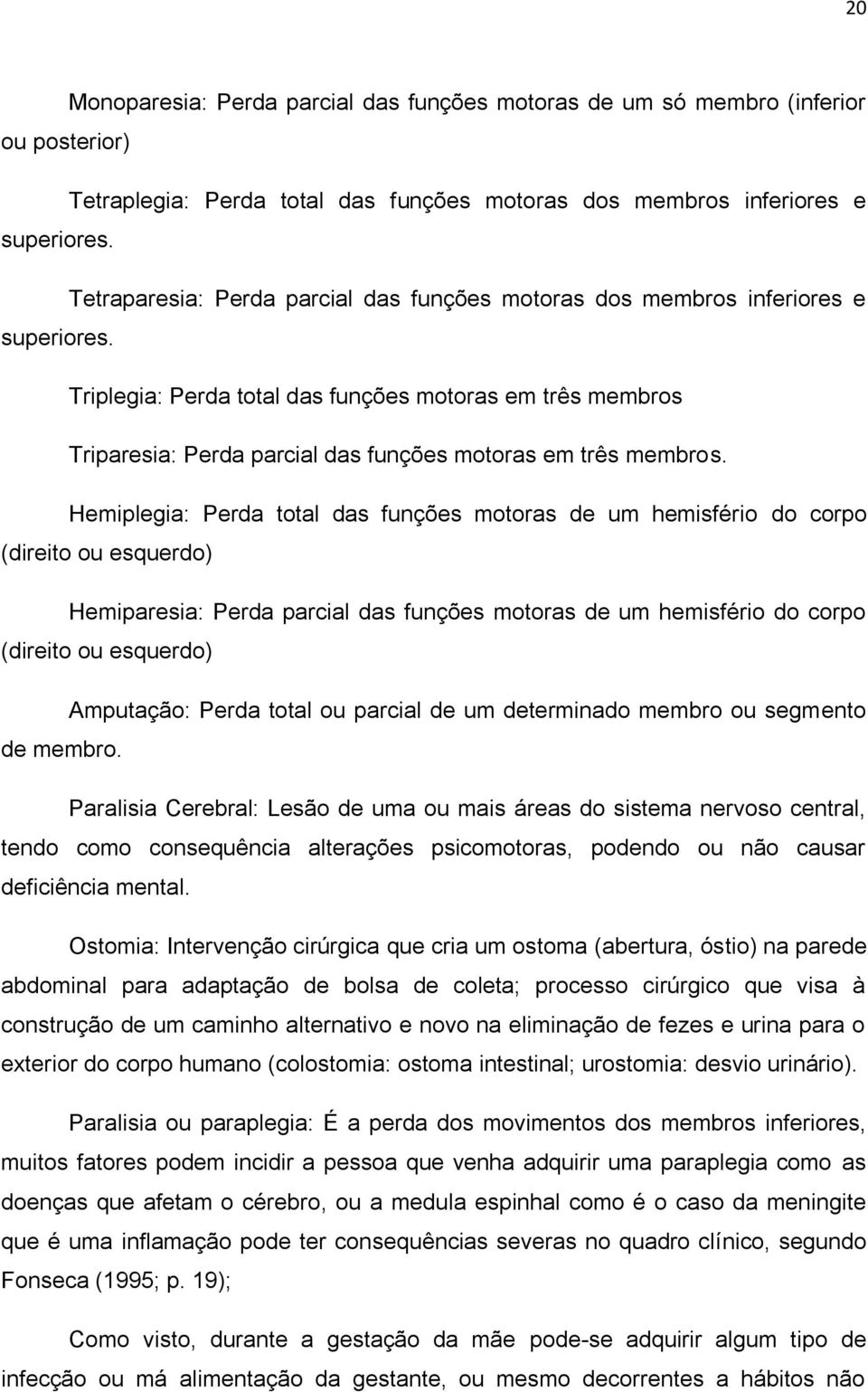 20

Monoparesia: Perda parcial das funções motoras de um só membro (inferior ou posterior)

Tetraplegia: Perda total das funções motoras dos membros inferiores e superiores.

Tetraparesia: Perda parcial das funções motoras dos membros inferiores e superiores.

Triplegia: Perda total das funções motoras em três membros

Triparesia: Perda parcial das funções motoras em três membros.

Hemiplegia: Perda total das funções motoras de um hemisfério do corpo (direito ou esquerdo)

Hemiparesia: Perda parcial das funções motoras de um hemisfério do corpo (direito ou esquerdo)

Amputação: Perda total ou parcial de um determinado membro ou segmento de membro.

Paralisia Cerebral: Lesão de uma ou mais áreas do sistema nervoso central, tendo como consequência alterações psicomotoras, podendo ou não causar deficiência mental.

Ostomia: Intervenção cirúrgica que cria um ostoma (abertura, óstio) na parede abdominal para adaptação de bolsa de coleta; processo cirúrgico que visa à construção de um caminho alternativo e novo na eliminação de fezes e urina para o exterior do corpo humano (colostomia: ostoma intestinal; urostomia: desvio urinário).

Paralisia ou paraplegia: É a perda dos movimentos dos membros inferiores, muitos fatores podem incidir a pessoa que venha adquirir uma paraplegia como as doenças que afetam o cérebro, ou a medula espinhal como é o caso da meningite que é uma inflamação pode ter consequências severas no quadro clínico, segundo Fonseca (1995; p. 19);

Como visto, durante a gestação da mãe pode-se adquirir algum tipo de infecção ou má alimentação da gestante, ou mesmo decorrentes a hábitos não